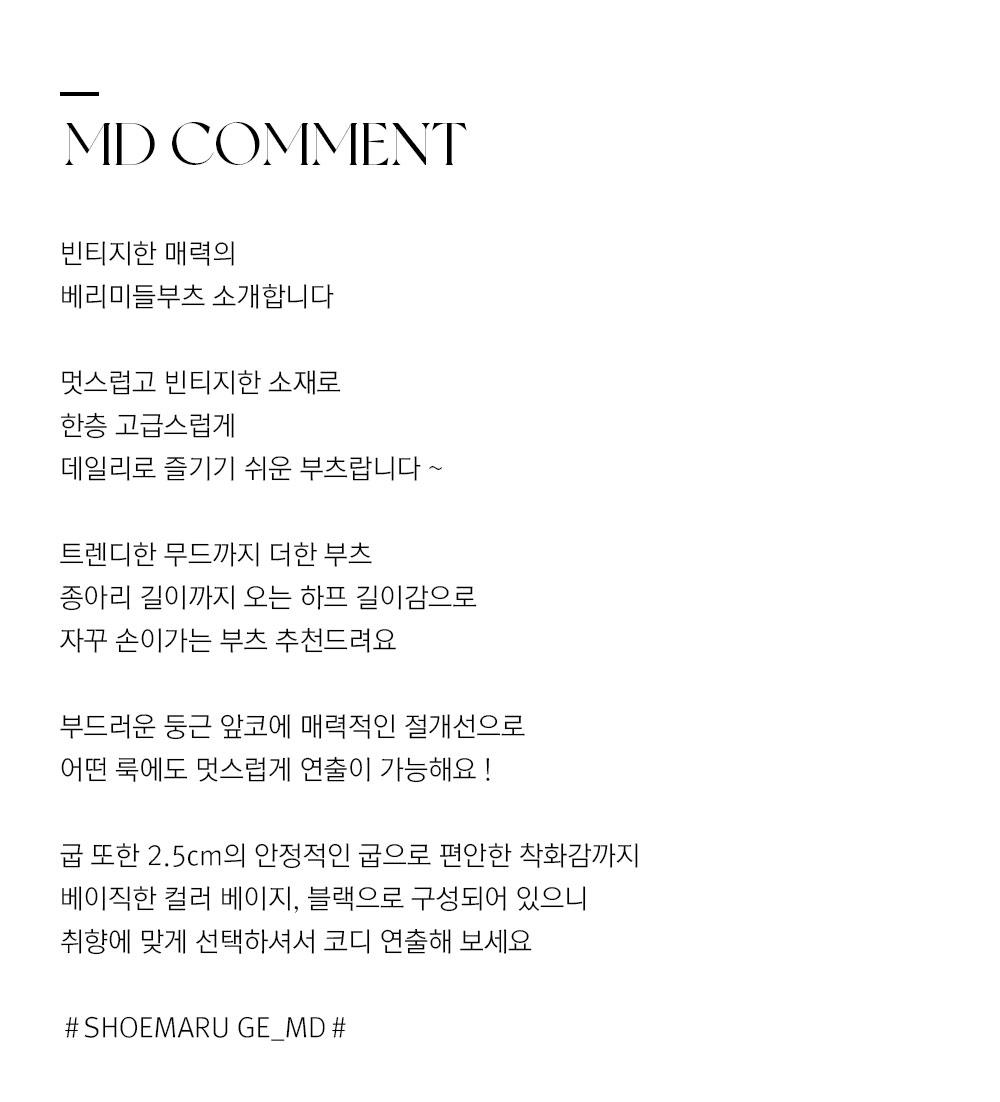 MD COMMENT

빈티지한 매력의
베리미들부츠 소개합니다

멋스럽고 빈티지한 소재로
한층 고급스럽게
데일리로 즐기기 쉬운 부츠랍니다 ~

트렌디한 무드까지 더한 부츠
종아리 길이까지 오는 하프 길이감으로
자꾸 손이가는 부츠 추천드려요

부드러운 둥근 앞코에 매력적인 절개선으로
어떤 룩에도 멋스럽게 연출이 가능해요 !

굽 또한 2.5cm의 안정적인 굽으로 편안한 착화감까지
베이직한 컬러 베이지, 블랙으로 구성되어 있으니
취향에 맞게 선택하셔서 코디 연출해 보세요

# SHOEMARU GE_MD #